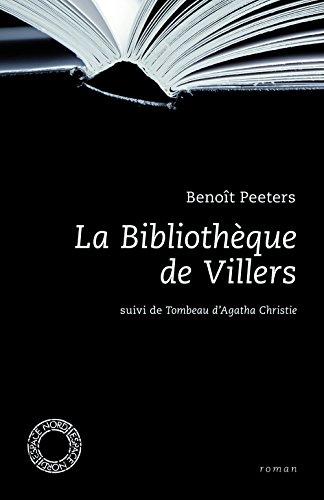 Benoît Peeters

La Bibliothèque de Villers

suivi de Tombeau d'Agatha Christie

ESPACE NORD ESPACE NORD

roman